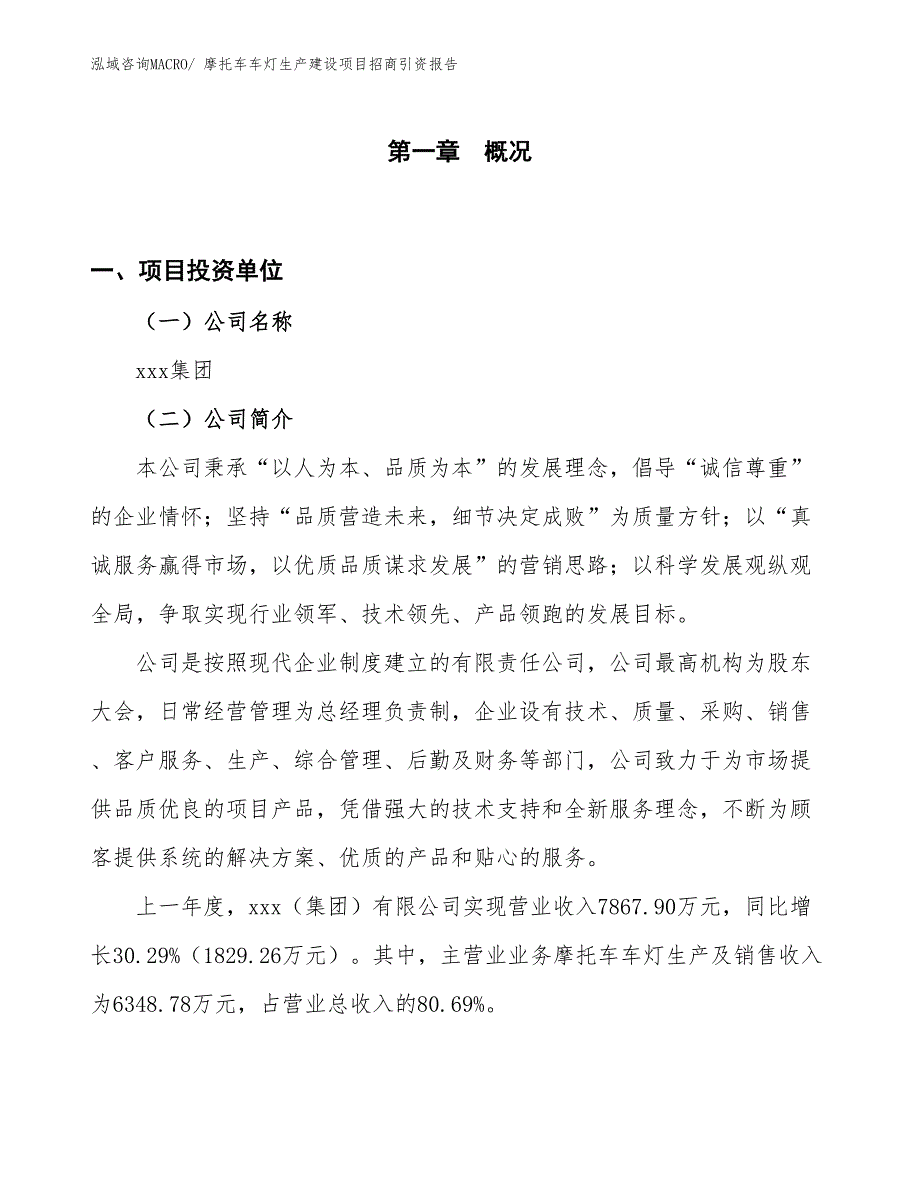 泓域咨询MACRO/ 摩托车车灯生产建设项目招商引资报告

第一章 概况

一、项目投资单位

（一）公司名称

xxx集团

（二）公司简介

本公司秉承“以人为本、品质为本”的发展理念，倡导“诚信尊重”的企业情怀；坚持“品质营造未来，细节决定成败”为质量方针；以“真诚服务赢得市场，以优质品质谋求发展”的营销思路；以科学发展观纵观全局，争取实现行业领军、技术领先、产品领跑的发展目标。

公司是按照现代企业制度建立的有限责任公司，公司最高机构为股东大会，日常经营管理为总经理负责制，企业设有技术、质量、采购、销售、客户服务、生产、综合管理、后勤及财务等部门，公司致力于为市场提供品质优良的项目产品，凭借强大的技术支持和全新服务理念，不断为顾客提供系统的解决方案、优质的产品和贴心的服务。

上一年度，xxx（集团）有限公司实现营业收入7867.90万元，同比增长30.29%（1829.26万元）。其中，主营业业务摩托车车灯生产及销售收入为6348.78万元，占营业总收入的80.69%。